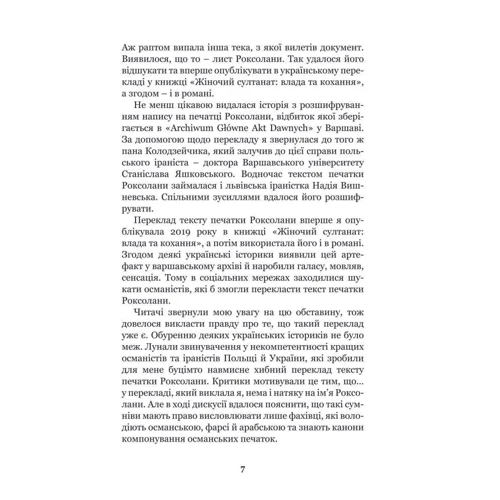 Аж раптом випала інша тека, з якої вилетів документ. Виявилося, що то – лист Роксолани. Так удалося його відшукати та вперше опублікувати в українському перекладі у книжці «Жіночий султанат: влада та кохання», а згодом – і в романі.

Не менш цікавою видалася історія з розшифруванням напису на печатці Роксолани, відбиток якої зберігається в «Archiwum Główne Akt Dawnych» у Варшаві. За допомогою щодо перекладу я звернулася до того ж пана Колодзейчика, який залучив до цієї справи польського іраніста – доктора Варшавського університету Станіслава Яшковського. Водночас текстом печатки Роксолани займалася і львівська іраністка Надія Вишневська. Спільними зусиллями вдалося його розшифрувати.

Переклад тексту печатки Роксолани вперше я опублікувала 2019 року в книжці «Жіночий султанат: влада та кохання», а потім використала його і в романі. Згодом деякі українські історики виявили цей артефакт у варшавському архіві й наробили галасу, мовляв, сенсація. Тому в соціальних мережах заходилися шукати османістів, які б змогли перекласти текст печатки Роксолани.

Читачі звернули мою увагу на цю обставину, тож довелося викласти правду про те, що такий переклад уже є. Обуренню деяких українських істориків не було меж. Лунали звинувачення у некомпетентності кращих османістів та іраністів Польщі й України, які зробили для мене буцімто навмисне хибний переклад тексту печатки Роксолани. Критики мотивували це тим, що... у перекладі, який виклала я, нема і натяку на ім'я Роксолани. Але в ході дискусії вдалося пояснити, що такі сумніви мають право висловлювати лише фахівці, які володіють османською, фарсі й арабською та знають канони компонування османських печаток.

7